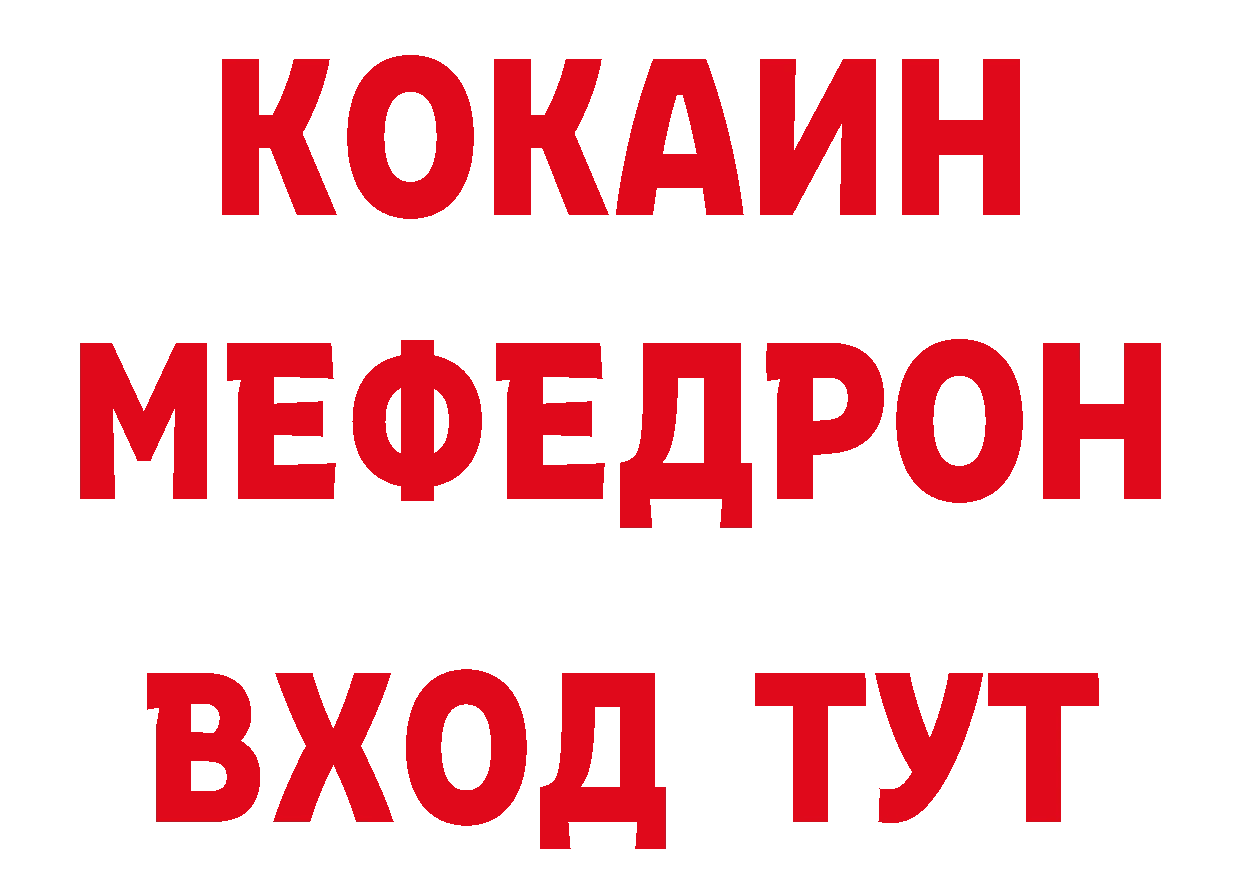 КОКАИН
МЕФЕДРОН
ВХОД ТУТ